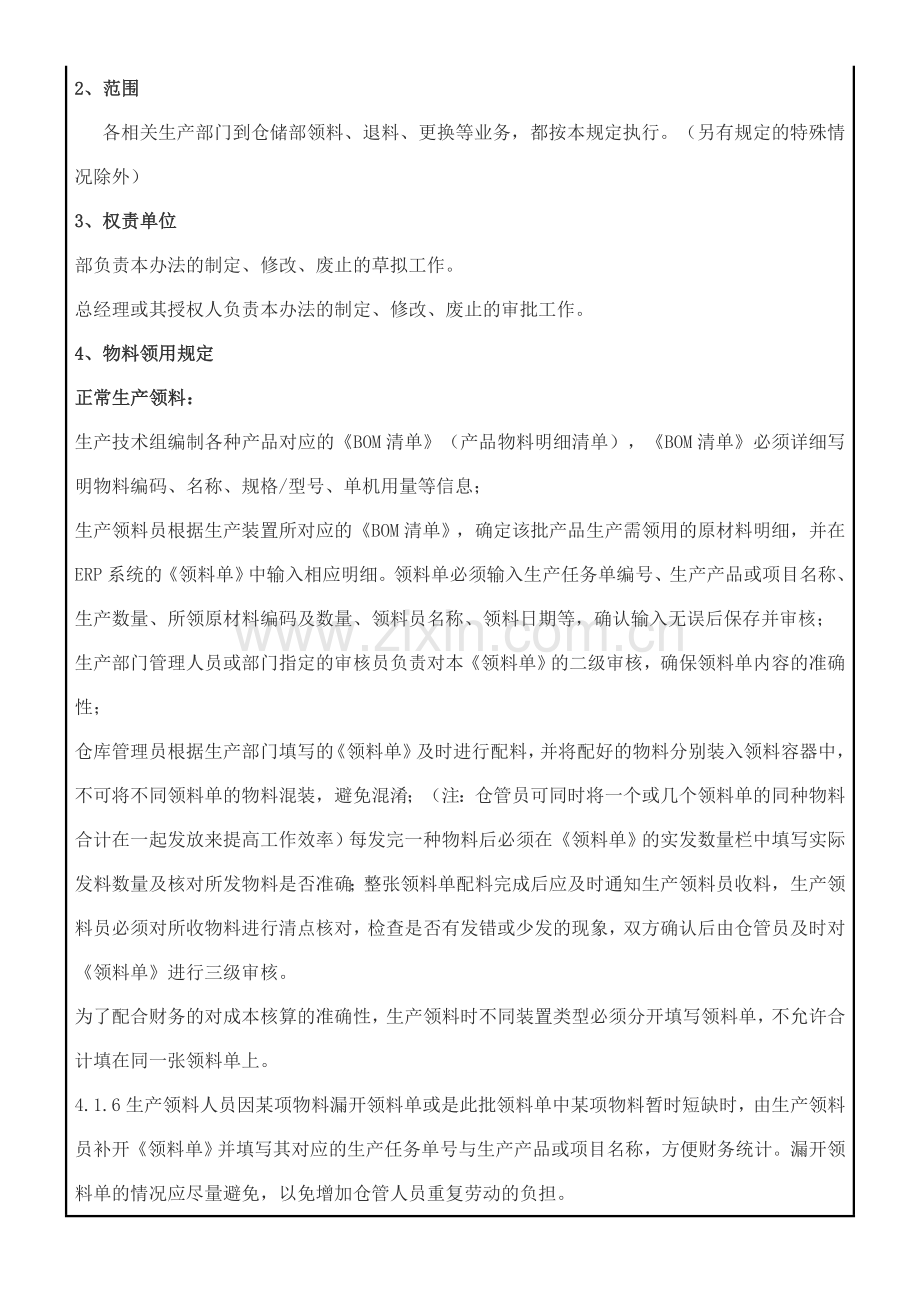 2、范围

各相关生产部门到仓储部领料、退料、更换等业务，都按本规定执行。（另有规定的特殊情况除外）

3、权责单位

部负责本办法的制定、修改、废止的草拟工作。

总经理或其授权人负责本办法的制定、修改、废止的审批工作。

4、物料领用规定

正常生产领料：

生产技术组编制各种产品对应的《BOM清单》（产品物料明细清单），《BOM清单》必须详细写明物料编码、名称、规格/型号、单机用量等信息；

生产领料员根据生产装置所对应的《BOM清单》，确定该批产品生产需领用的原材料明细，并在ERP系统的《领料单》中输入相应明细。领料单必须输入生产任务单编号、生产产品或项目名称、生产数量、所领原材料编码及数量、领料员名称、领料日期等，确认输入无误后保存并审核；

生产部门管理人员或部门指定的审核员负责对本《领料单》的二级审核，确保领料单内容的准确性；

仓库管理员根据生产部门填写的《领料单》及时进行配料，并将配好的物料分别装入领料容器中，不可将不同领料单的物料混装，避免混淆；（注：仓管员可同时将一个或几个领料单的同种物料合计在一起发放来提高工作效率）每发完一种物料后必须在《领料单》的实发数量栏中填写实际发料数量及核对所发物料是否准确；整张领料单配料完成后应及时通知生产领料员收料，生产领料员必须对所收物料进行清点核对，检查是否有发错或少发的现象，双方确认后由仓管员及时对《领料单》进行三级审核。

为了配合财务的对成本核算的准确性，生产领料时不同装置类型必须分开填写领料单，不允许合计填在同一张领料单上。

4.1.6生产领料人员因某项物料漏开领料单或是此批领料单中某项物料暂时短缺时，由生产领料员补开《领料单》并填写其对应的生产任务单号与生产产品或项目名称，方便财务统计。漏开领料单的情况应尽量避免，以免增加仓管人员重复劳动的负担。

www.zixin.com.cn